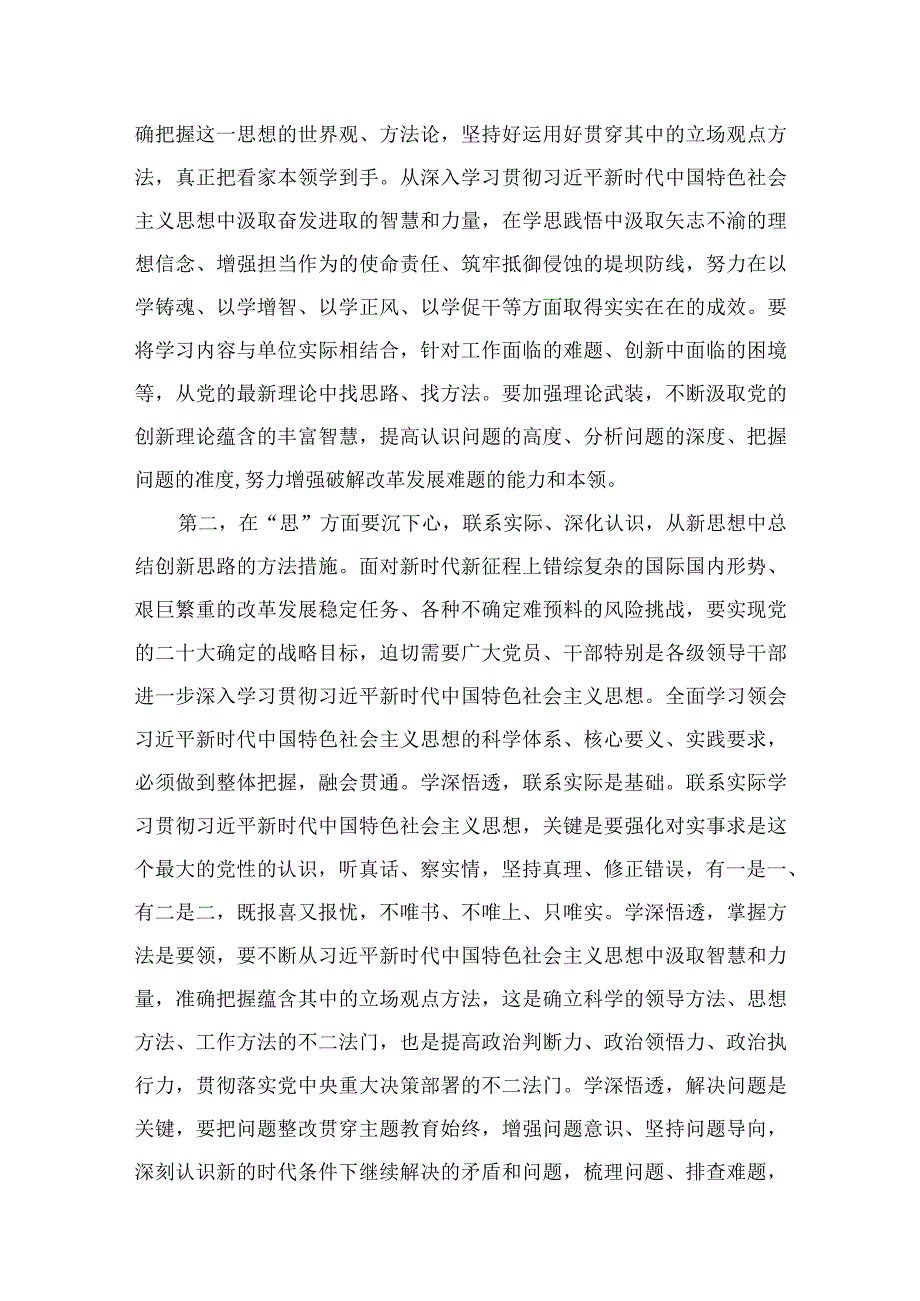 确把握这一思想的世界观、方法论，坚持好运用好贯穿其中的立场观点方法，真正把看家本领学到手。从深入学习贯彻习近平新时代中国特色社会主义思想中汲取奋发进取的智慧和力量，在学思践悟中汲取矢志不渝的理想信念、增强担当作为的使命责任、筑牢抵御侵蚀的堤坝防线，努力在以学铸魂、以学增智、以学正风、以学促干等方面取得实实在在的成效。要将学习内容与单位实际相结合，针对工作面临的难题、创新中面临的困境等，从党的最新理论中找思路、找方法。要加强理论武装，不断汲取党的创新理论蕴含的丰富智慧，提高认识问题的高度、分析问题的深度、把握问题的准度,努力增强破解改革发展难题的能力和本领。

第二，在“思”方面要沉下心，联系实际、深化认识，从新思想中总结创新思路的方法措施。面对新时代新征程上错综复杂的国际国内形势、艰巨繁重的改革发展稳定任务、各种不确定难预料的风险挑战，要实现党的二十大确定的战略目标，迫切需要广大党员、干部特别是各级领导干部进一步深入学习贯彻习近平新时代中国特色社会主义思想。全面学习领会习近平新时代中国特色社会主义思想的科学体系、核心要义、实践要求，必须做到整体把握，融会贯通。学深悟透，联系实际是基础。联系实际学习贯彻习近平新时代中国特色社会主义思想，关键是要强化对实事求是这个最大的党性的认识，听真话、察实情，坚持真理、修正错误，有一是一、有二是二，既报喜又报忧，不唯书、不唯上、只唯实。学深悟透，掌握方法是要领，要不断从习近平新时代中国特色社会主义思想中汲取智慧和力量，准确把握蕴含其中的立场观点方法，这是确立科学的领导方法、思想方法、工作方法的不二法门，也是提高政治判断力、政治领悟力、政治执行力，贯彻落实党中央重大决策部署的不二法门。学深悟透，解决问题是关键，要把问题整改贯穿主题教育始终，增强问题意识、坚持问题导向，深刻认识新的时代条件下继续解决的矛盾和问题，梳理问题、排查难题，